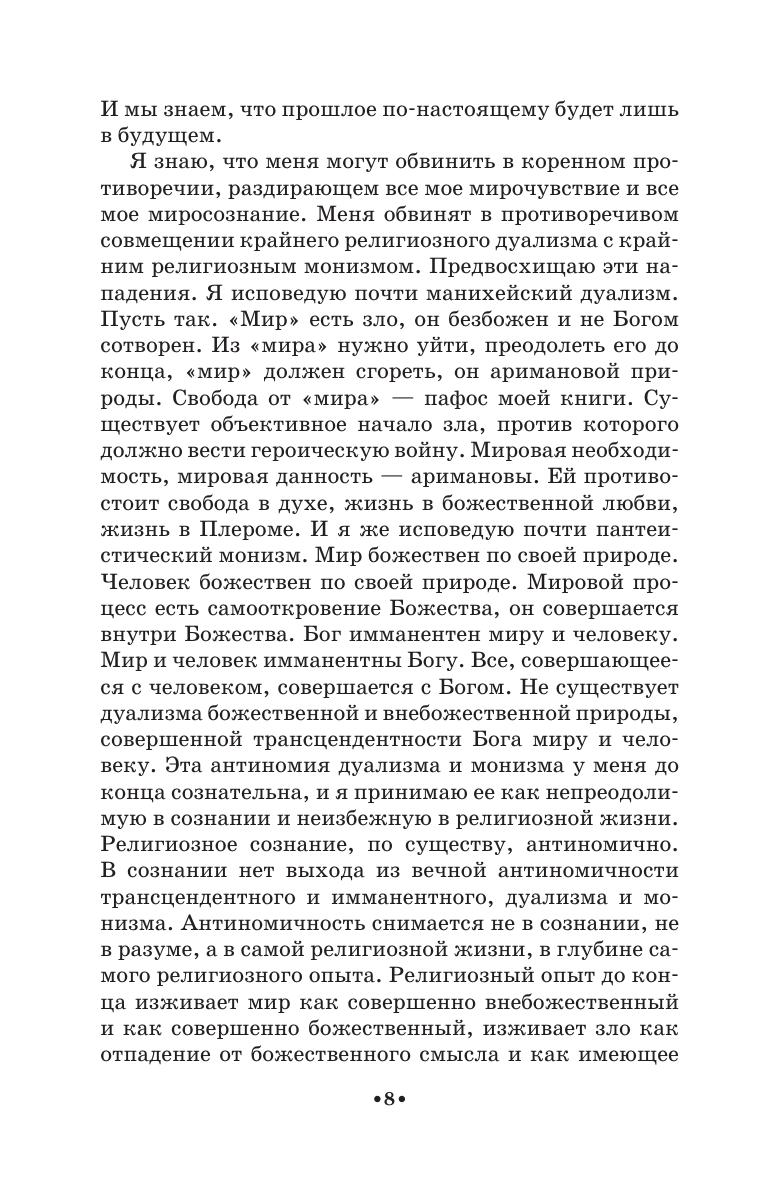 И мы знаем, что прошлое по-настоящему будет лишь в будущем.

Я знаю, что меня могут обвинить в коренном противоречии, раздирающем все мое мирочувствие и все мое миросознание. Меня обвинят в противоречивом совмещении крайнего религиозного дуализма с крайним религиозным монизмом. Предвосхищаю эти нападения. Я исповедую почти манихейский дуализм. Пусть так. «Мир» есть зло, он безбожен и не Богом сотворен. Из «мира» нужно уйти, преодолеть его до конца, «мир» должен сгореть, он аримановой природы. Свобода от «мира» — пафос моей книги. Существует объективное начало зла, против которого должно вести героическую войну. Мировая необходимость, мировая данность — аримановы. Ей противостоит свобода в духе, жизнь в божественной любви, жизнь в Плероме. И я же исповедую почти пантеистический монизм. Мир божествен по своей природе. Человек божествен по своей природе. Мировой процесс есть самооткровение Божества, он совершается внутри Божества. Бог имманентен миру и человеку. Мир и человек имманентны Богу. Все, совершающееся с человеком, совершается с Богом. Не существует дуализма божественной и внебожественной природы, совершенной трансцендентности Бога миру и человеку. Эта антиномия дуализма и монизма у меня до конца сознательна, и я принимаю ее как непреодолимую в сознании и неизбежную в религиозной жизни. Религиозное сознание, по существу, антиномично. В сознании нет выхода из вечной антиномичности трансцендентного и имманентного, дуализма и монизма. Антиномичность снимается не в сознании, не в разуме, а в самой религиозной жизни, в глубине самого религиозного опыта. Религиозный опыт до конца изживает мир как совершенно внебожественный и как совершенно божественный, изживает зло как отпадение от божественного смысла и как имеющее

•8•